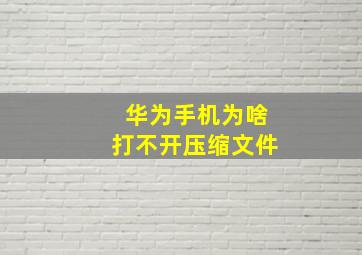 华为手机为啥
打不开压缩文件